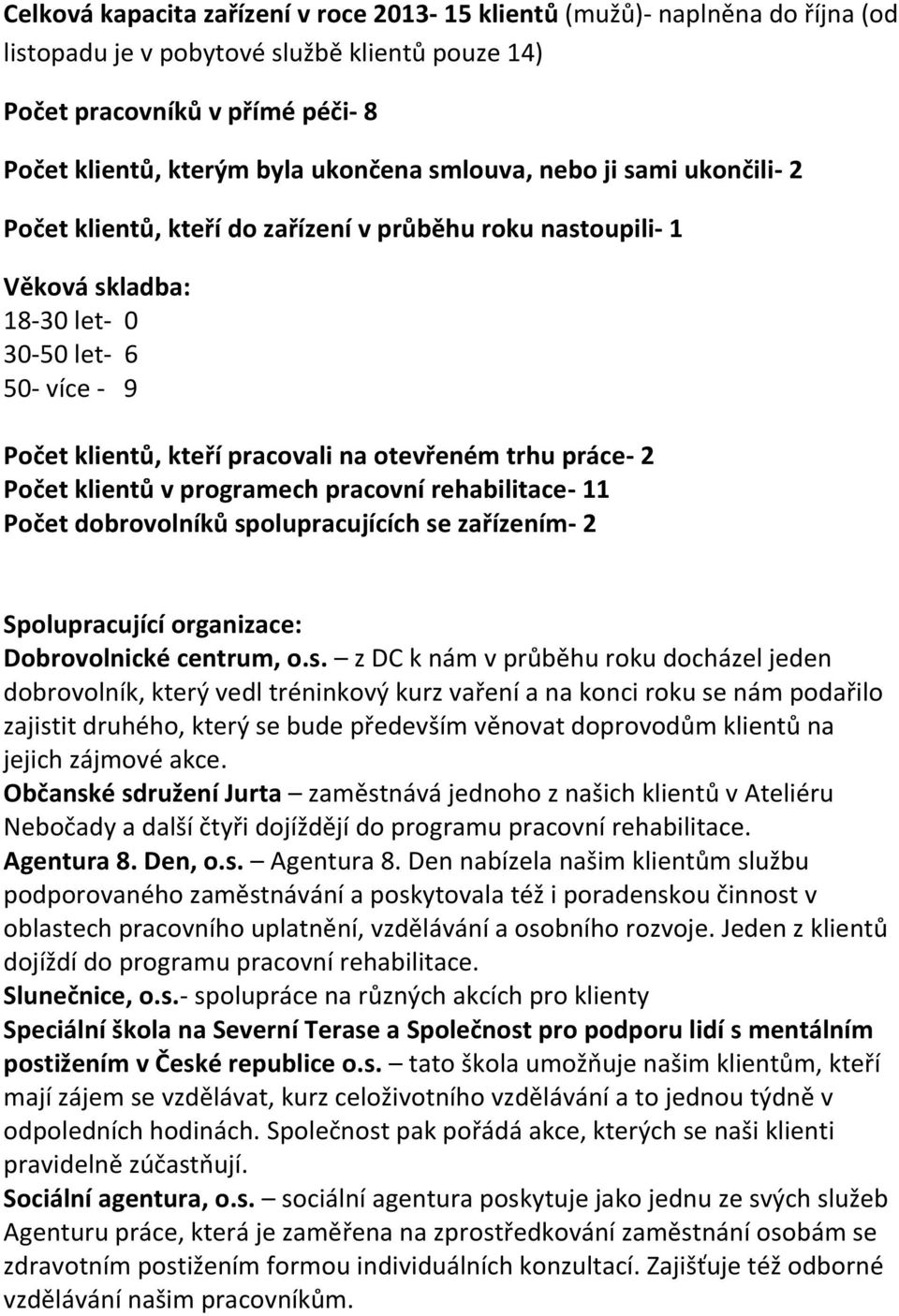 Celková kapacita zařízení v roce 2013- 15 klientů (mužů)- naplněna do října (od listopadu je v pobytové službě klientů pouze 14)

Počet pracovníků v přímé péči- 8

Počet klientů, kterým byla ukončena smlouva, nebo ji sami ukončili- 2

Počet klientů, kteří do zařízení v průběhu roku nastoupili- 1

Věková skladba:
18-30 let- 0
30-50 let- 6
50- více - 9

Počet klientů, kteří pracovali na otevřeném trhu práce- 2
Počet klientů v programech pracovní rehabilitace- 11
Počet dobrovolníků spolupracujících se zařízením- 2

Spolupracující organizace:
Dobrovolnické centrum, o.s. – z DC k nám v průběhu roku docházel jeden dobrovolník, který vedl tréninkový kurz vaření a na konci roku se nám podařilo zajistit druhého, který se bude především věnovat doprovodům klientů na jejich zájmové akce.
Občanské sdružení Jurta – zaměstnává jednoho z našich klientů v Ateliéru Nebočady a další čtyři dojíždějí do programu pracovní rehabilitace.
Agentura 8. Den, o.s. – Agentura 8. Den nabízela našim klientům službu podporovaného zaměstnávání a poskytovala též i poradenskou činnost v oblastech pracovního uplatnění, vzdělávání a osobního rozvoje. Jeden z klientů dojíždí do programu pracovní rehabilitace.
Slunečnice, o.s.- spolupráce na různých akcích pro klienty
Speciální škola na Severní Terase a Společnost pro podporu lidí s mentálním postižením v České republice o.s. – tato škola umožňuje našim klientům, kteří mají zájem se vzdělávat, kurz celoživotního vzdělávání a to jednou týdně v odpoledních hodinách. Společnost pak pořádá akce, kterých se naši klienti pravidelně zúčastňují.
Sociální agentura, o.s. – sociální agentura poskytuje jako jednu ze svých služeb Agenturu práce, která je zaměřena na zprostředkování zaměstnání osobám se zdravotním postižením formou individuálních konzultací. Zajišťuje též odborné vzdělávání našim pracovníkům.